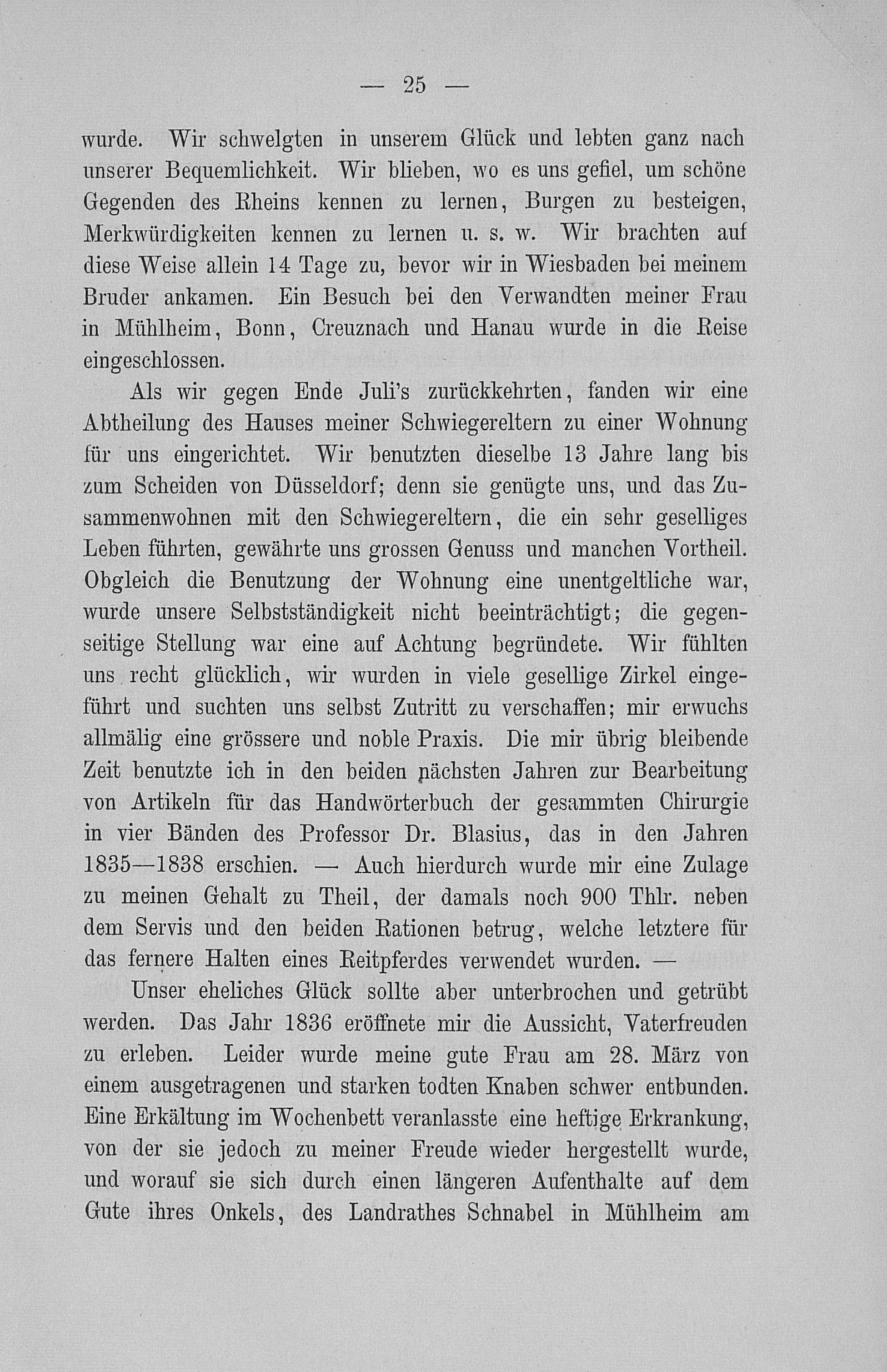 — 25 —

wurde. Wir schwelgten in unserem Glück und lebten ganz nach unserer Bequemlichkeit. Wir blieben, wo es uns gefiel, um schöne Gegenden des Rheins kennen zu lernen, Burgen zu besteigen, Merkwürdigkeiten kennen zu lernen u. s. w. Wir brachten auf diese Weise allein 14 Tage zu, bevor wir in Wiesbaden bei meinem Bruder ankamen. Ein Besuch bei den Verwandten meiner Frau in Mühlheim, Bonn, Creuznach und Hanau wurde in die Reise eingeschlossen.

Als wir gegen Ende Juli's zurückkehrten, fanden wir eine Abtheilung des Hauses meiner Schwiegereltern zu einer Wohnung für uns eingerichtet. Wir benutzten dieselbe 13 Jahre lang bis zum Scheiden von Düsseldorf; denn sie genügte uns, und das Zusammenwohnen mit den Schwiegereltern, die ein sehr geselliges Leben führten, gewährte uns grossen Genuss und manchen Vortheil. Obgleich die Benutzung der Wohnung eine unentgeltliche war, wurde unsere Selbstständigkeit nicht beeinträchtigt; die gegenseitige Stellung war eine auf Achtung begründete. Wir fühlten uns recht glücklich, wir wurden in viele gesellige Zirkel eingeführt und suchten uns selbst Zutritt zu verschaffen; mir erwuchs allmälig eine grössere und noble Praxis. Die mir übrig bleibende Zeit benutzte ich in den beiden nächsten Jahren zur Bearbeitung von Artikeln für das Handwörterbuch der gesammten Chirurgie in vier Bänden des Professor Dr. Blasius, das in den Jahren 1835—1838 erschien. — Auch hierdurch wurde mir eine Zulage zu meinen Gehalt zu Theil, der damals noch 900 Thlr. neben dem Servis und den beiden Rationen betrug, welche letztere für das fernere Halten eines Reitpferdes verwendet wurden. —

Unser eheliches Glück sollte aber unterbrochen und getrübt werden. Das Jahr 1836 eröffnete mir die Aussicht, Vaterfreuden zu erleben. Leider wurde meine gute Frau am 28. März von einem ausgetragenen und starken todten Knaben schwer entbunden. Eine Erkältung im Wochenbett veranlasste eine heftige Erkrankung, von der sie jedoch zu meiner Freude wieder hergestellt wurde, und worauf sie sich durch einen längeren Aufenthalte auf dem Gute ihres Onkels, des Landrathes Schnabel in Mühlheim am